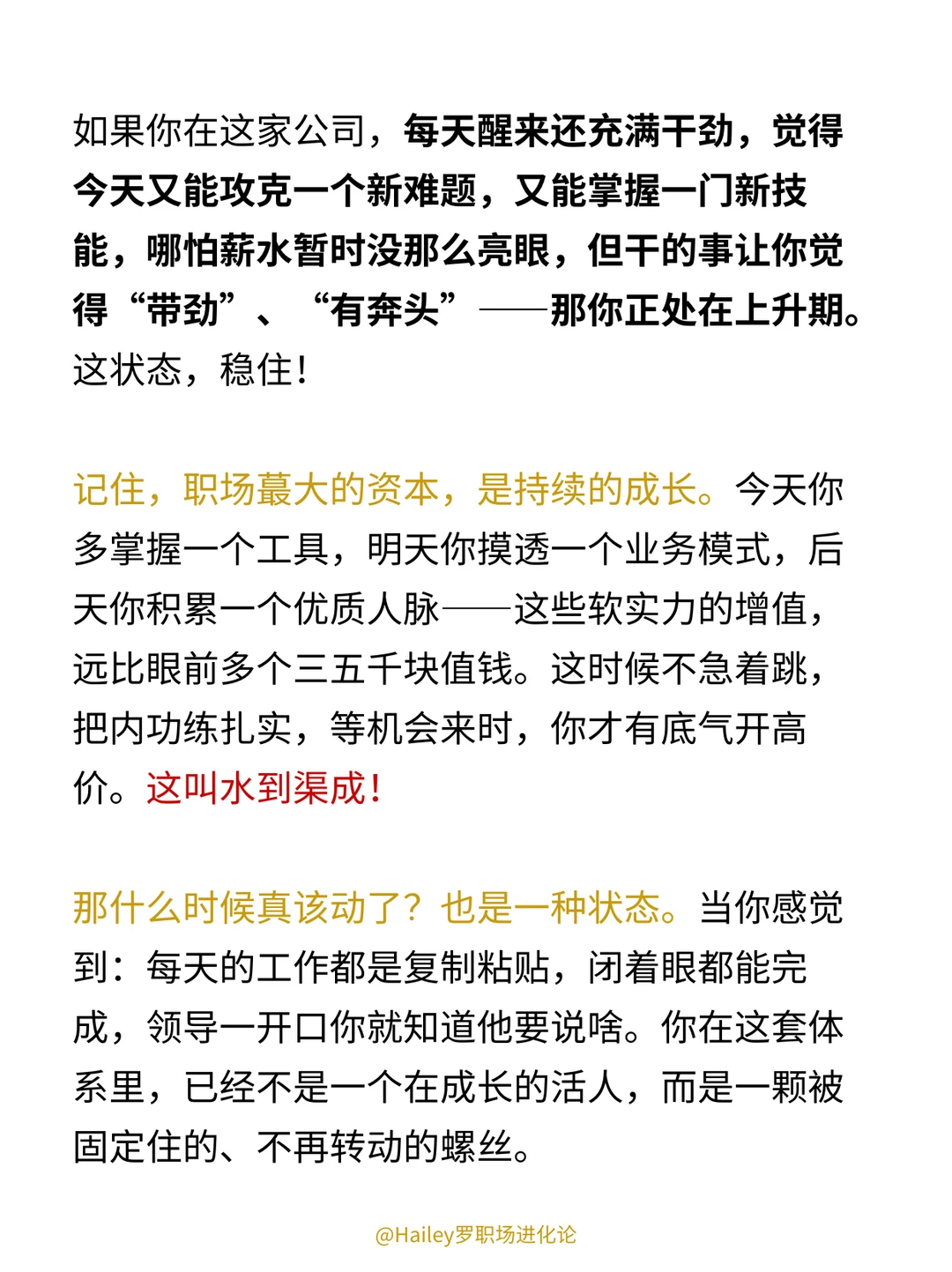 如果你在这家公司，每天醒来还充满干劲，觉得今天又能攻克一个新难题，又能掌握一门新技能，哪怕薪水暂时没那么亮眼，但干的事让你觉得“带劲”、“有奔头”——那你正处在上升期。这状态，稳住！

记住，职场蕞大的资本，是持续的成长。今天你多掌握一个工具，明天你摸透一个业务模式，后天你积累一个优质人脉——这些软实力的增值，远比眼前多个三五千块值钱。这时候不急着跳，把内功练扎实，等机会来时，你才有底气开高价。这叫水到渠成！

那什么时候真该动了？也是一种状态。当你感觉到：每天的工作都是复制粘贴，闭着眼都能完成，领导一开口你就知道他要说啥。你在这套体系里，已经不是一个在成长的活人，而是一颗被固定住的、不再转动的螺丝。

@Hailey罗职场进化论